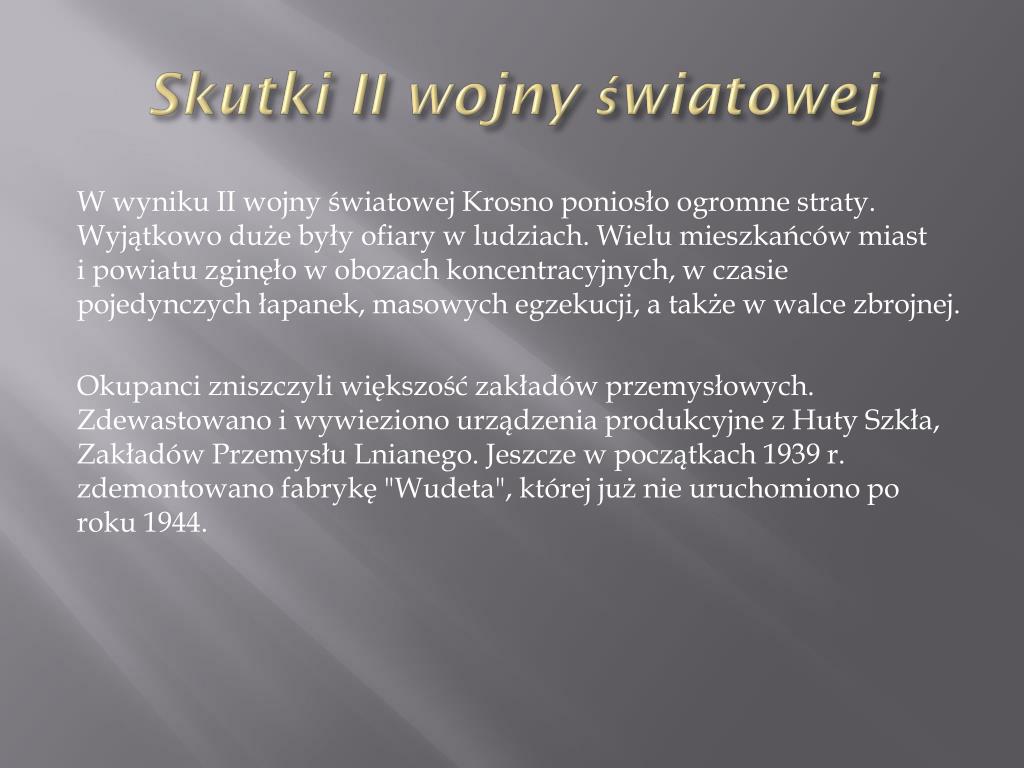 Skutki II wojny światowej

W wyniku II wojny światowej Krosno poniosło ogromne straty. Wyjątkowo duże były ofiary w ludziach. Wielu mieszkańców miast i powiatu zginęło w obozach koncentracyjnych, w czasie pojedynczych łapanek, masowych egzekucji, a także w walce zbrojnej.

Okupanci zniszczyli większość zakładów przemysłowych. Zdewastowano i wywieziono urządzenia produkcyjne z Huty Szkła, Zakładów Przemysłu Lnianego. Jeszcze w początkach 1939 r. zdemontowano fabrykę "Wudeta", której już nie uruchomiono po roku 1944.